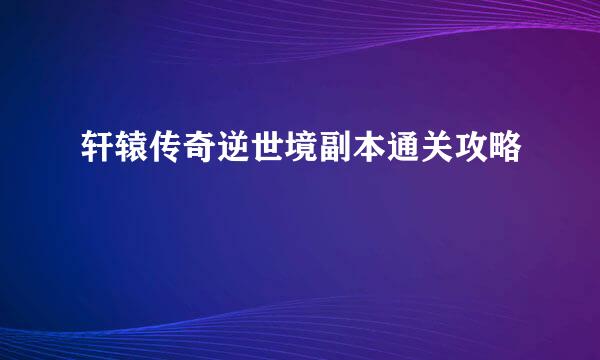 轩辕传奇逆世境副本通关攻略